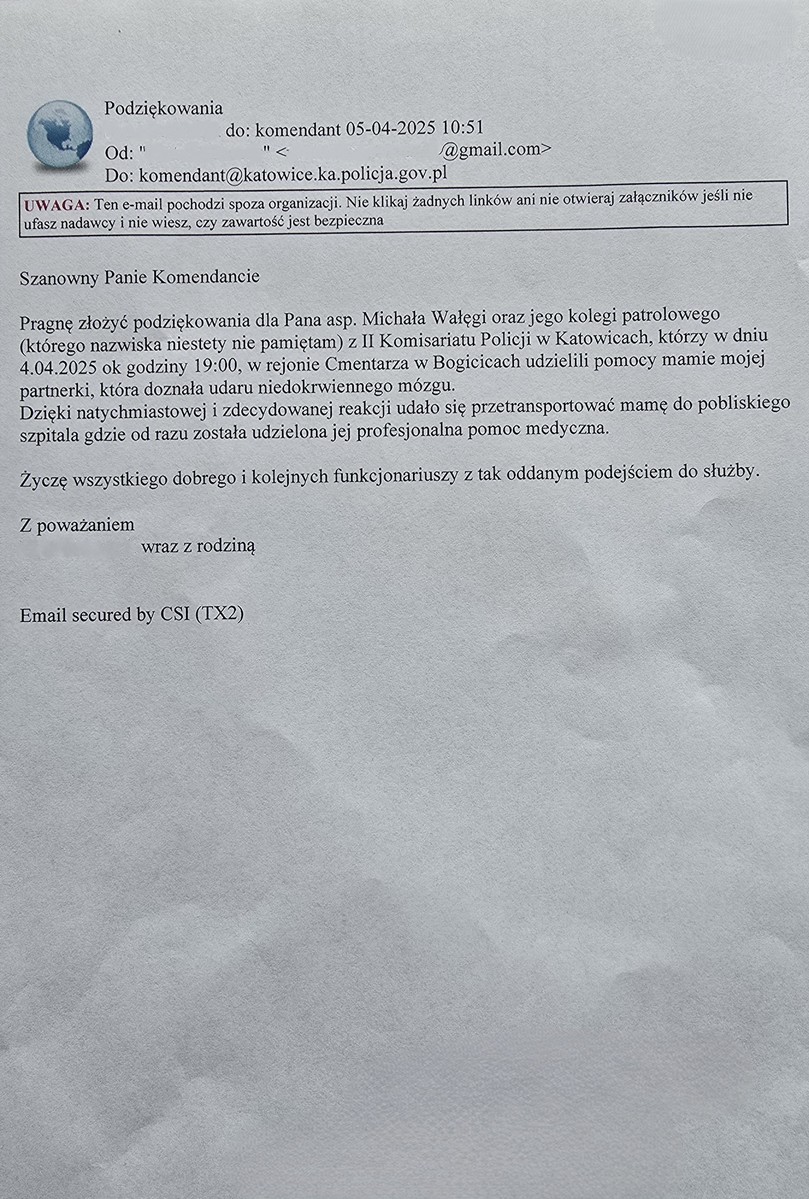 Podziękowania
do: komendant 05-04-2025 10:51
Od: "                " <                @gmail.com>
Do: komendant@katowice.ka.policja.gov.pl

UWAGA: Ten e-mail pochodzi spoza organizacji. Nie klikaj żadnych linków ani nie otwieraj załączników jeśli nie ufasz nadawcy i nie wiesz, czy zawartość jest bezpieczna

Szanowny Panie Komendancie

Pragnę złożyć podziękowania dla Pana asp. Michała Wałęgi oraz jego kolegi patrolowego (którego nazwiska niestety nie pamiętam) z II Komisariatu Policji w Katowicach, którzy w dniu 4.04.2025 ok godziny 19:00, w rejonie Cmentarza w Bogicicach udzielili pomocy mamie mojej partnerki, która doznała udaru niedokrwiennego mózgu.
Dzięki natychmiastowej i zdecydowanej reakcji udało się przetransportować mamę do pobliskiego szpitala gdzie od razu została udzielona jej profesjonalna pomoc medyczna.

Życzę wszystkiego dobrego i kolejnych funkcjonariuszy z tak oddanym podejściem do służby.

Z poważaniem
wraz z rodziną

Email secured by CSI (TX2)